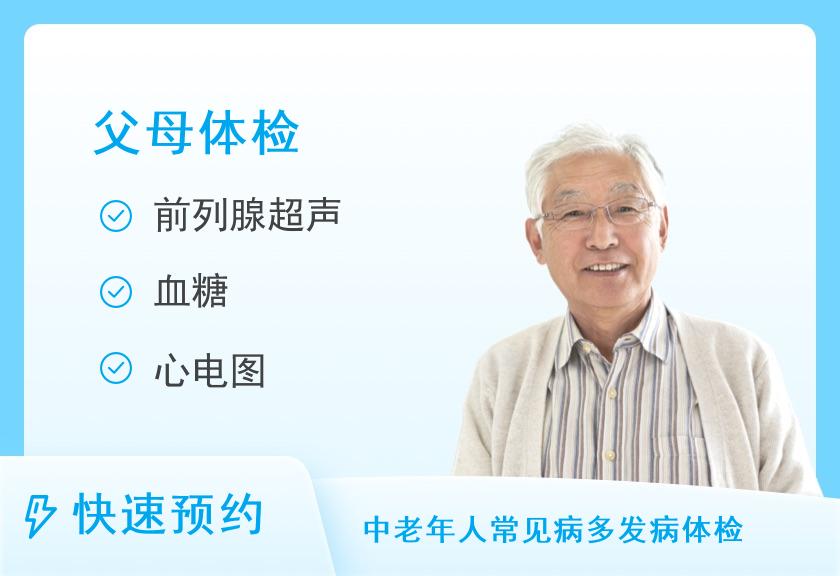 父母体检

前列腺超声

血糖

心电图

快速预约

中老年人常见病多发病体检